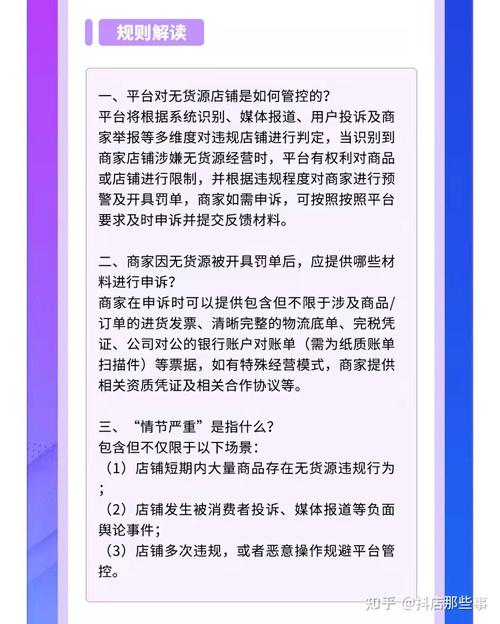 规则解读

一、平台对无货源店铺是如何管控的？
平台将根据系统识别、媒体报道、用户投诉及商家举报等多维度对违规店铺进行判定，当识别到商家店铺涉嫌无货源经营时，平台有权利对商品或店铺进行限制，并根据违规程度对商家进行预警及开具罚单，商家如需申诉，可按照按照平台要求及时申诉并提交反馈材料。

二、商家因无货源被开具罚单后，应提供哪些材料进行申诉？
商家在申诉时可以提供包含但不限于涉及商品/订单的进货发票、清晰完整的物流底单、完税凭证、公司对公的银行账户对账单（需为纸质账单扫描件）等票据，如有特殊经营模式，商家提供相关资质凭证及相关合作协议等。

三、“情节严重”是指什么？
包含但不仅限于以下场景：
（1）店铺短期内大量商品存在无货源违规行为；
（2）店铺发生被消费者投诉、媒体报道等负面舆论事件；
（3）店铺多次违规，或者恶意操作规避平台管控。

知乎 @抖店那些事